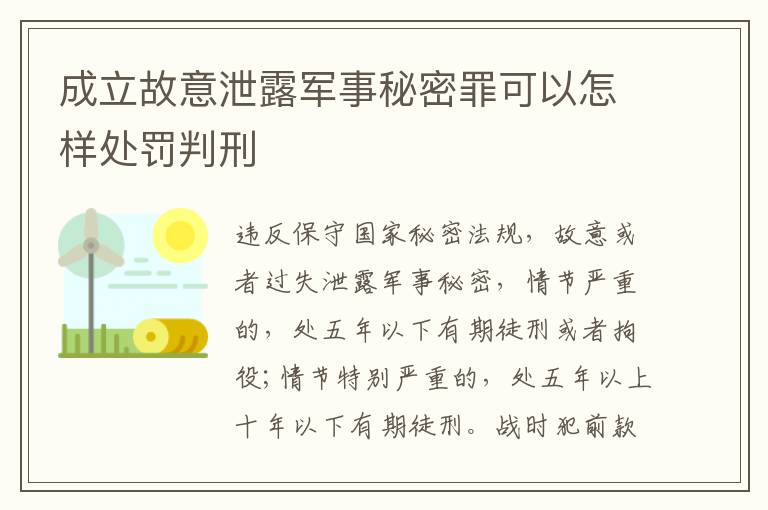 成立故意泄露军事秘密罪可以怎样处罚判刑

违反保守国家秘密法规，故意或者过失泄露军事秘密，情节严重的，处五年以下有期徒刑或者拘役；情节特别严重的，处五年以上十年以下有期徒刑。战时犯前款